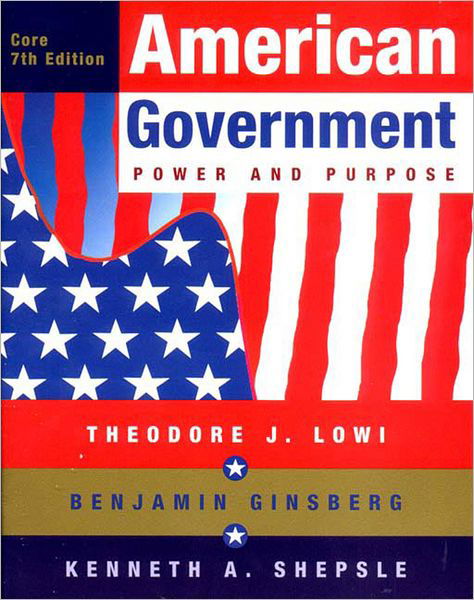 Core
7th Edition

American
Government
POWER AND PURPOSE

THEODORE J. LOWI

BENJAMIN GINSBERG

KENNETH A. SHEPSLE